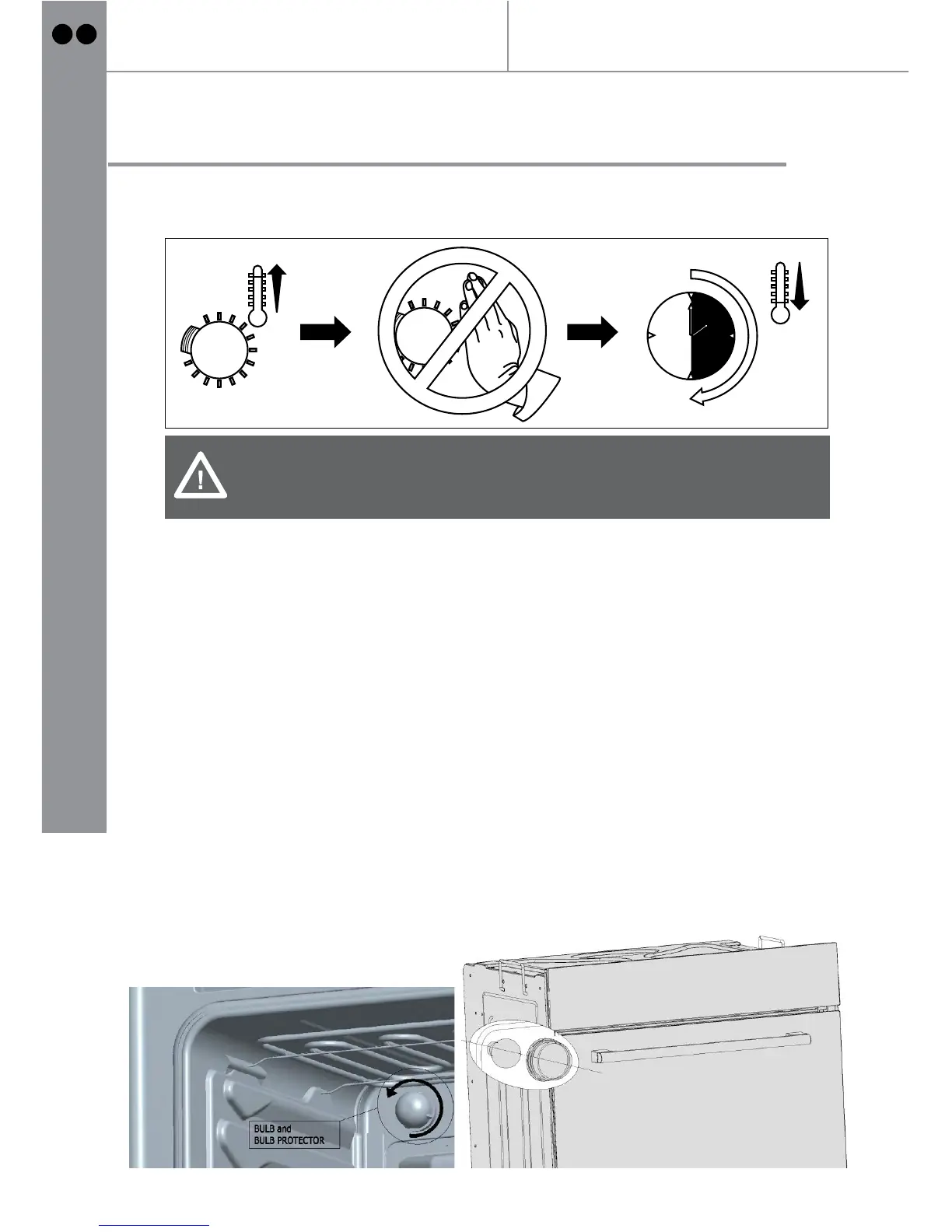 BULB and
BULB PROTECTOR